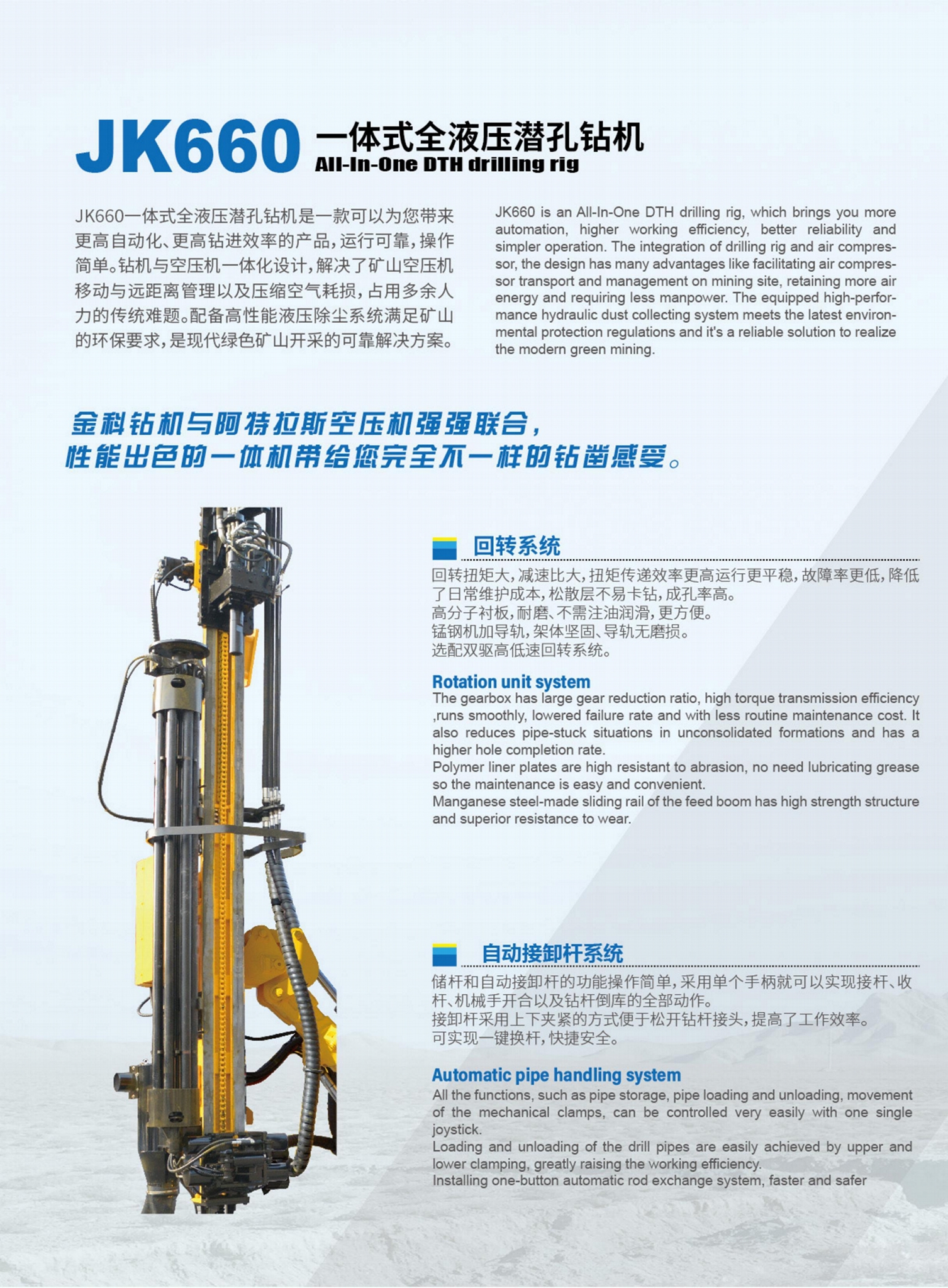 JK660 一体式全液压潜孔钻机
All-In-One DTH drilling rig

JK660一体式全液压潜孔钻机是一款可以为您带来更高自动化、更高钻进效率的产品，运行可靠，操作简单。钻机与空压机一体化设计，解决了矿山空压机移动与远距离管理以及压缩空气耗损，占用多余人力的传统难题。配备高性能液压除尘系统满足矿山的环保要求，是现代绿色矿山开采的可靠解决方案。

JK660 is an All-In-One DTH drilling rig, which brings you more automation, higher working efficiency, better reliability and simpler operation. The integration of drilling rig and air compressor, the design has many advantages like facilitating air compressor transport and management on mining site, retaining more air energy and requiring less manpower. The equipped high-performance hydraulic dust collecting system meets the latest environmental protection regulations and it's a reliable solution to realize the modern green mining.

金科钻机与阿特拉斯空压机强强联合，
性能出色的一体机带给您完全不一样的钻凿感受。

回转系统
回转扭矩大，减速比大，扭矩传递效率更高运行更平稳，故障率更低，降低了日常维护成本，松散层不易卡钻，成孔率高。
高分子衬板，耐磨、不需注油润滑，更方便。
锰钢机加导轨，架体坚固、导轨无磨损。
选配双驱高低速回转系统。

Rotation unit system
The gearbox has large gear reduction ratio, high torque transmission efficiency ,runs smoothly, lowered failure rate and with less routine maintenance cost. It also reduces pipe-stuck situations in unconsolidated formations and has a higher hole completion rate.
Polymer liner plates are high resistant to abrasion, no need lubricating grease so the maintenance is easy and convenient.
Manganese steel-made sliding rail of the feed boom has high strength structure and superior resistance to wear.

自动接卸杆系统
储杆和自动接卸杆的功能操作简单，采用单个手柄就可以实现接杆、收杆、机械手开合以及钻杆倒库的全部动作。
接卸杆采用上下夹紧的方式便于松开钻杆接头，提高了工作效率。
可实现一键换杆，快捷安全。

Automatic pipe handling system
All the functions, such as pipe storage, pipe loading and unloading, movement of the mechanical clamps, can be controlled very easily with one single joystick.
Loading and unloading of the drill pipes are easily achieved by upper and lower clamping, greatly raising the working efficiency.
Installing one-button automatic rod exchange system, faster and safer